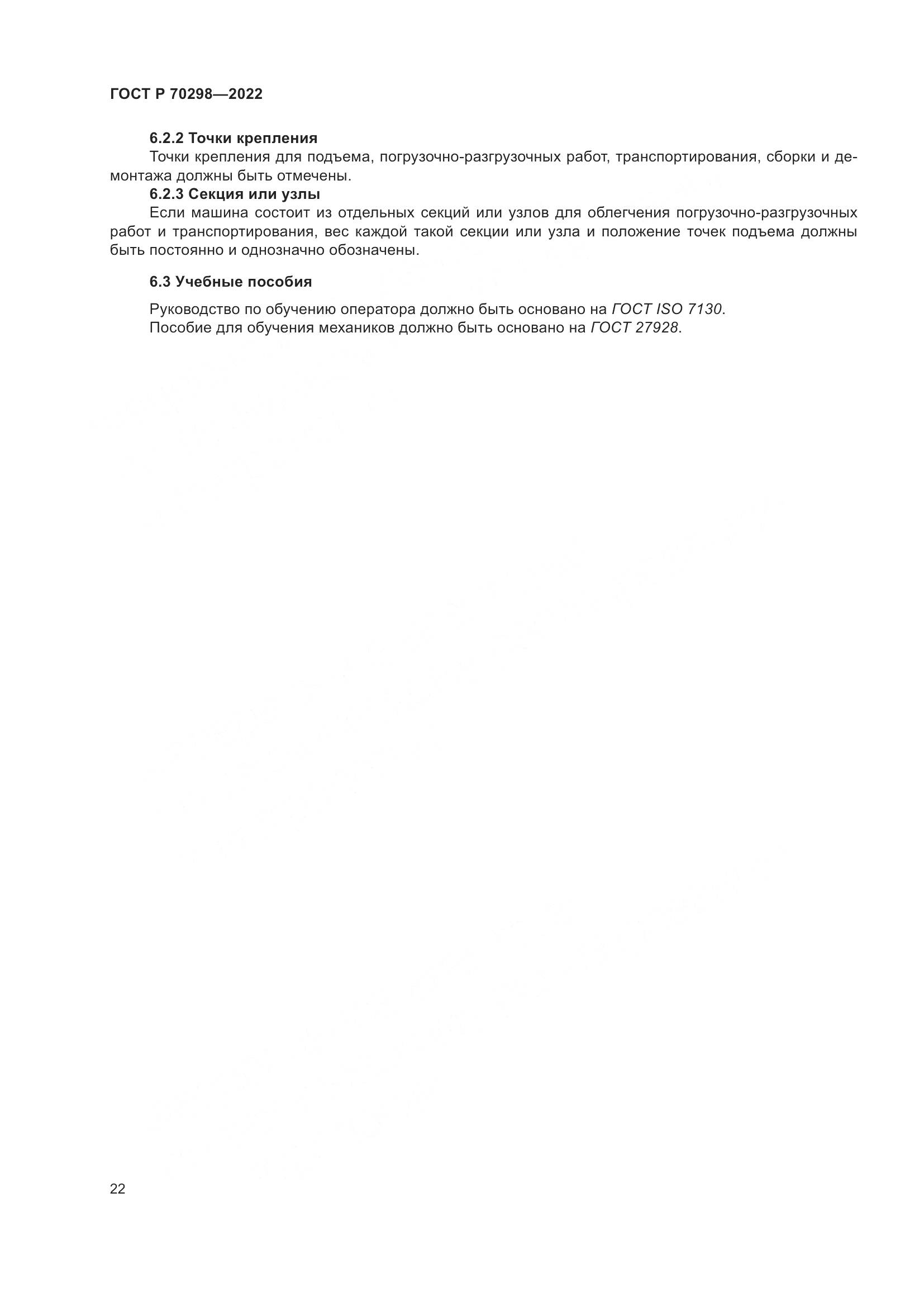 ГОСТ Р 70298—2022

6.2.2 Точки крепления

Точки крепления для подъема, погрузочно-разгрузочных работ, транспортирования, сборки и демонтажа должны быть отмечены.

6.2.3 Секция или узлы

Если машина состоит из отдельных секций или узлов для облегчения погрузочно-разгрузочных работ и транспортирования, вес каждой такой секции или узла и положение точек подъема должны быть постоянно и однозначно обозначены.

6.3 Учебные пособия

Руководство по обучению оператора должно быть основано на ГОСТ ISO 7130.

Пособие для обучения механиков должно быть основано на ГОСТ 27928.

22